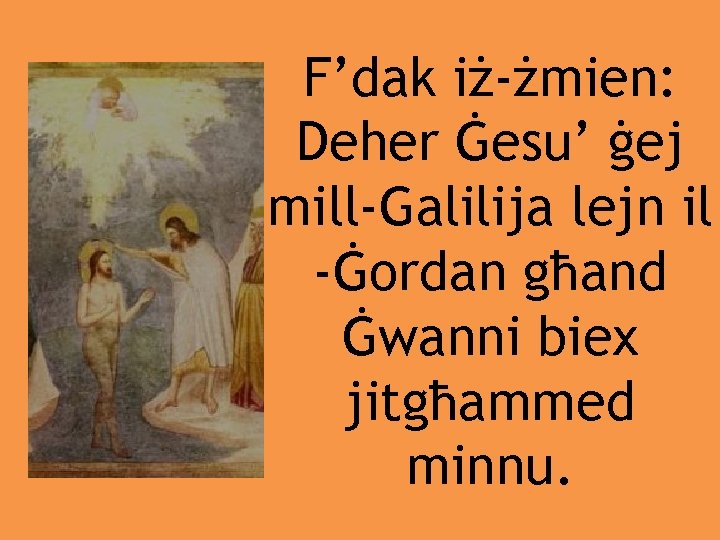 F’dak iż-żmien: Deher Ġesu’ ġej mill-Galilija lejn il -Ġordan għand Ġwanni biex jitgħammed minnu.